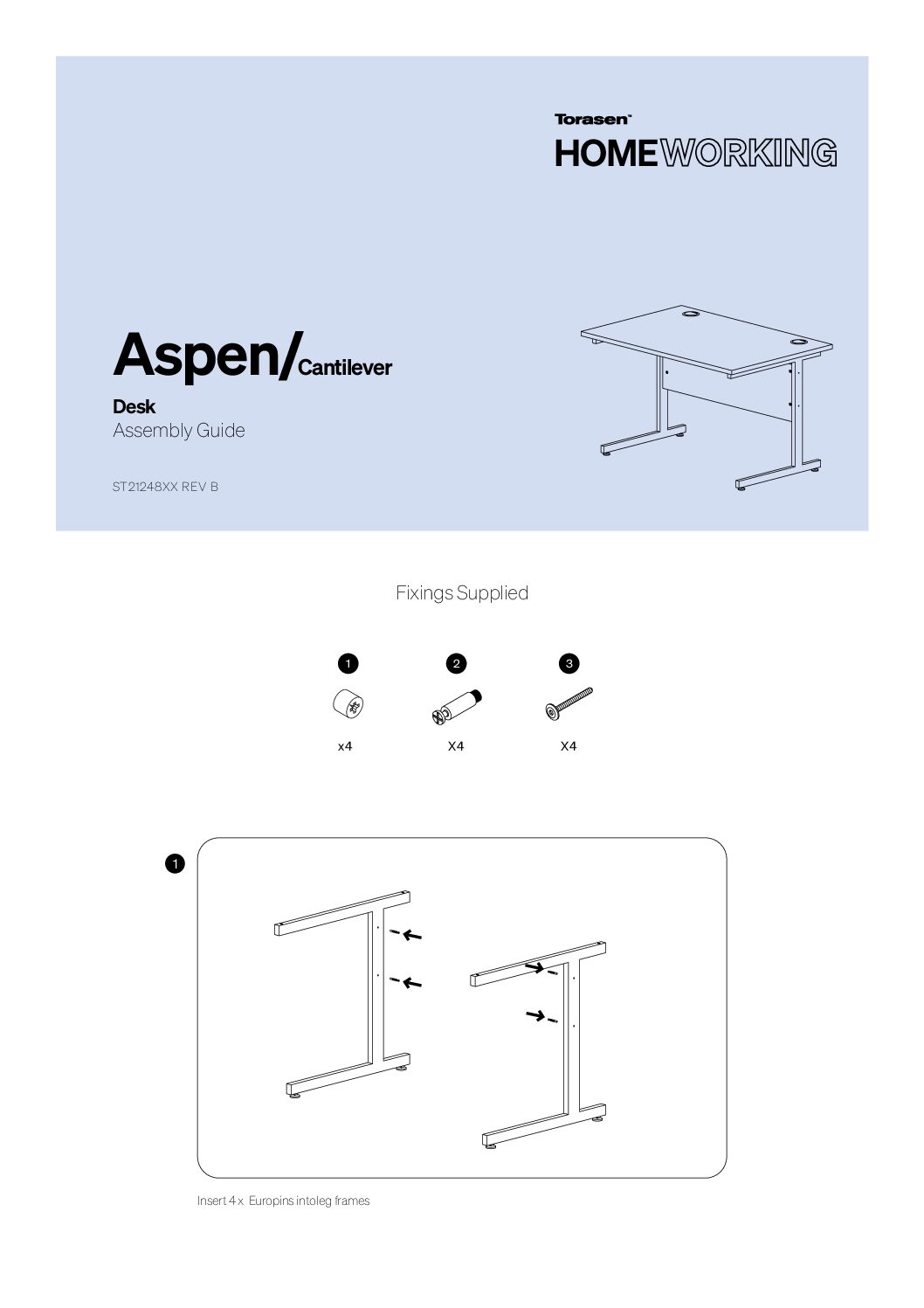 Torasen™
HOMEWORKING

Aspen/Cantilever

Desk
Assembly Guide

ST21248XX REV B

Fixings Supplied

1
x4

2
X4

3
X4

1

Insert 4 x Europins intoleg frames